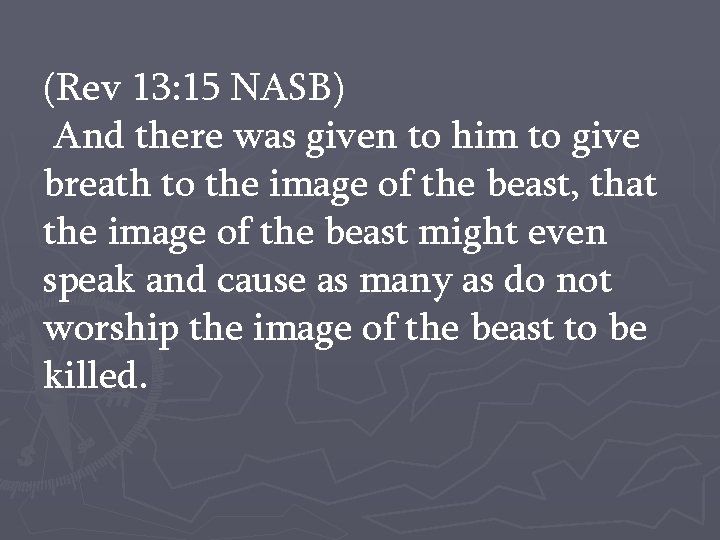 (Rev 13:15 NASB)
And there was given to him to give breath to the image of the beast, that the image of the beast might even speak and cause as many as do not worship the image of the beast to be killed.